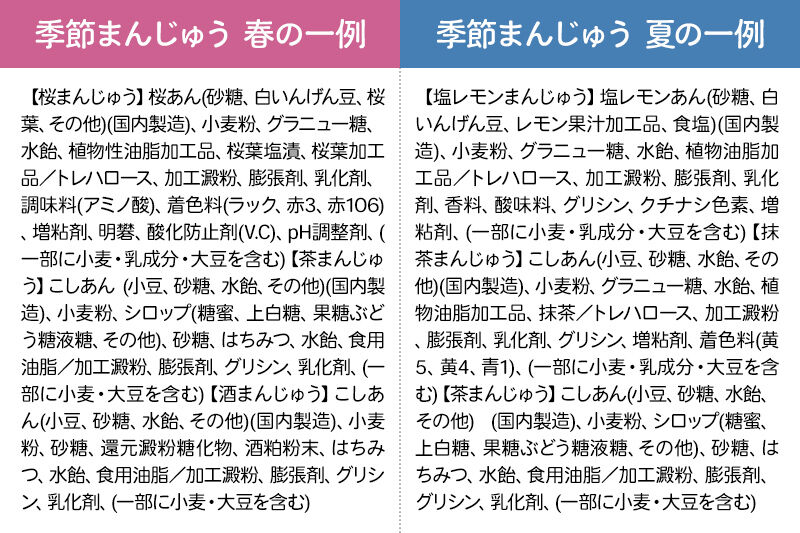 季節まんじゅう 春の一例

【桜まんじゅう】桜あん(砂糖、白いんげん豆、桜葉、その他)(国内製造)、小麦粉、グラニュー糖、水飴、植物性油脂加工品、桜葉塩漬、桜葉加工品／トレハロース、加工澱粉、膨張剤、乳化剤、調味料(アミノ酸)、着色料(ラック、赤3、赤106)、増粘剤、明礬、酸化防止剤(V.C)、pH調整剤、(一部に小麦・乳成分・大豆を含む)【茶まんじゅう】こしあん (小豆、砂糖、水飴、その他)(国内製造)、小麦粉、シロップ(糖蜜、上白糖、果糖ぶどう糖液糖、その他)、砂糖、はちみつ、水飴、食用油脂／加工澱粉、膨張剤、グリシン、乳化剤、(一部に小麦・大豆を含む)【酒まんじゅう】こしあん(小豆、砂糖、水飴、その他)(国内製造)、小麦粉、砂糖、還元澱粉糖化物、酒粕粉末、はちみつ、水飴、食用油脂／加工澱粉、膨張剤、グリシン、乳化剤、(一部に小麦・大豆を含む)

季節まんじゅう 夏の一例

【塩レモンまんじゅう】塩レモンあん(砂糖、白いんげん豆、レモン果汁加工品、食塩)(国内製造)、小麦粉、グラニュー糖、水飴、植物油脂加工品／トレハロース、加工澱粉、膨張剤、乳化剤、香料、酸味料、グリシン、クチナシ色素、増粘剤、(一部に小麦・乳成分・大豆を含む)【抹茶まんじゅう】こしあん(小豆、砂糖、水飴、その他)(国内製造)、小麦粉、グラニュー糖、水飴、植物油脂加工品、抹茶／トレハロース、加工澱粉、膨張剤、乳化剤、グリシン、増粘剤、着色料(黄5、黄4、青1)、(一部に小麦・乳成分・大豆を含む)【茶まんじゅう】こしあん(小豆、砂糖、水飴、その他) (国内製造)、小麦粉、シロップ(糖蜜、上白糖、果糖ぶどう糖液糖、その他)、砂糖、はちみつ、水飴、食用油脂／加工澱粉、膨張剤、グリシン、乳化剤、(一部に小麦・大豆を含む)